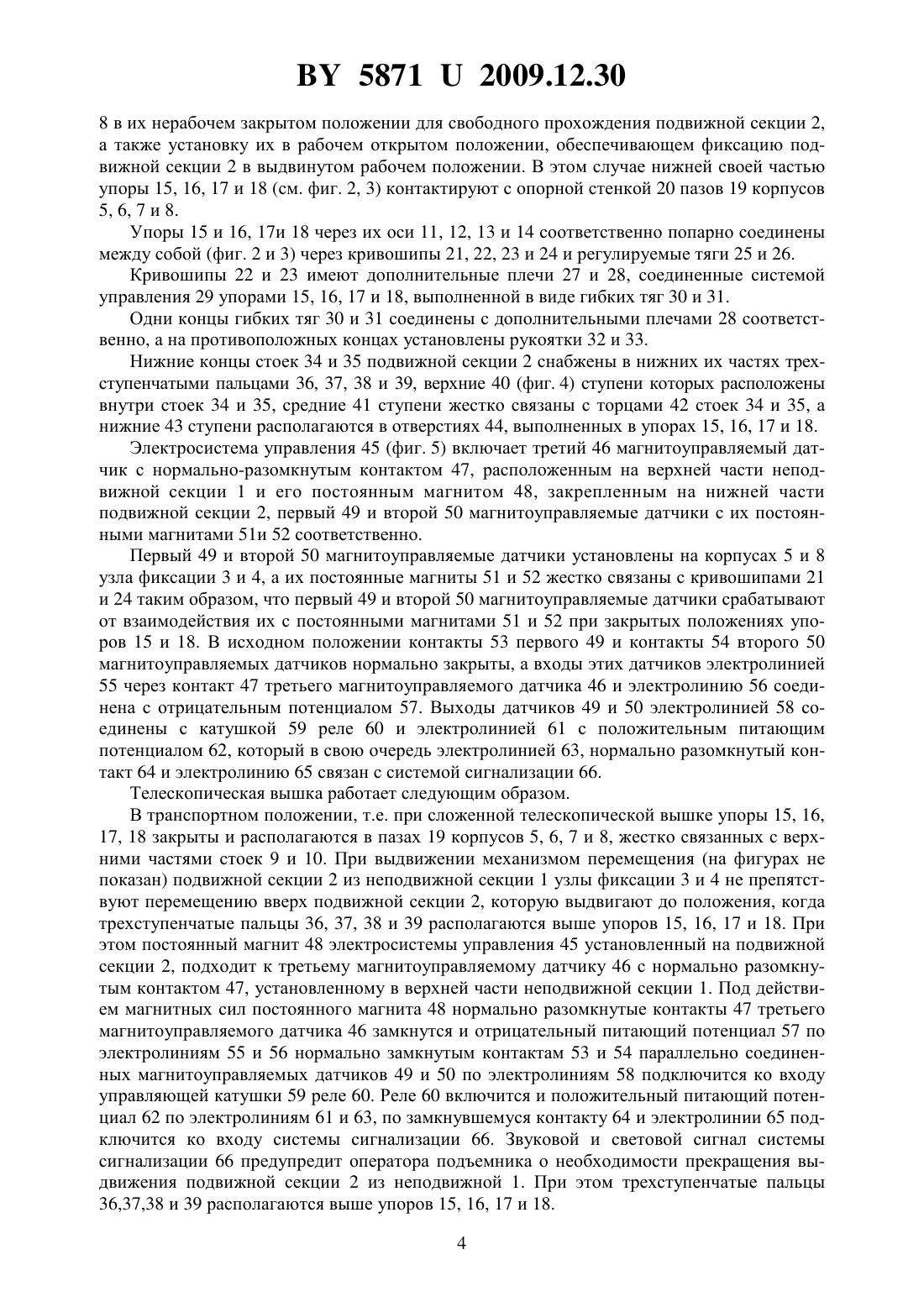 BY 5871 U 2009.12.30

8 в их нерабочем закрытом положении для свободного прохождения подвижной секции 2, а также установку их в рабочем открытом положении, обеспечивающем фиксацию подвижной секции 2 в выдвинутом рабочем положении. В этом случае нижней своей частью упоры 15, 16, 17 и 18 (см. фиг. 2, 3) контактируют с опорной стенкой 20 пазов 19 корпусов 5, 6, 7 и 8.

Упоры 15 и 16, 17и 18 через их оси 11, 12, 13 и 14 соответственно попарно соединены между собой (фиг. 2 и 3) через кривошипы 21, 22, 23 и 24 и регулируемые тяги 25 и 26.

Кривошипы 22 и 23 имеют дополнительные плечи 27 и 28, соединенные системой управления 29 упорами 15, 16, 17 и 18, выполненной в виде гибких тяг 30 и 31.

Одни концы гибких тяг 30 и 31 соединены с дополнительными плечами 28 соответственно, а на противоположных концах установлены рукоятки 32 и 33.

Нижние концы стоек 34 и 35 подвижной секции 2 снабжены в нижних их частях трехступенчатыми пальцами 36, 37, 38 и 39, верхние 40 (фиг. 4) ступени которых расположены внутри стоек 34 и 35, средние 41 ступени жестко связаны с торцами 42 стоек 34 и 35, а нижние 43 ступени располагаются в отверстиях 44, выполненных в упорах 15, 16, 17 и 18.

Электросистема управления 45 (фиг. 5) включает третий 46 магнитоуправляемый датчик с нормально-разомкнутым контактом 47, расположенным на верхней части неподвижной секции 1 и его постоянным магнитом 48, закрепленным на нижней части подвижной секции 2, первый 49 и второй 50 магнитоуправляемые датчики с их постоянными магнитами 51и 52 соответственно.

Первый 49 и второй 50 магнитоуправляемые датчики установлены на корпусах 5 и 8 узла фиксации 3 и 4, а их постоянные магниты 51 и 52 жестко связаны с кривошипами 21 и 24 таким образом, что первый 49 и второй 50 магнитоуправляемые датчики срабатывают от взаимодействия их с постоянными магнитами 51 и 52 при закрытых положениях упоров 15 и 18. В исходном положении контакты 53 первого 49 и контакты 54 второго 50 магнитоуправляемых датчиков нормально закрыты, а входы этих датчиков электролинией 55 через контакт 47 третьего магнитоуправляемого датчика 46 и электролинию 56 соединена с отрицательным потенциалом 57. Выходы датчиков 49 и 50 электролинией 58 соединены с катушкой 59 реле 60 и электролинией 61 с положительным питающим потенциалом 62, который в свою очередь электролинией 63, нормально разомкнутый контакт 64 и электролинию 65 связан с системой сигнализации 66.

Телескопическая вышка работает следующим образом.

В транспортном положении, т.е. при сложенной телескопической вышке упоры 15, 16, 17, 18 закрыты и располагаются в пазах 19 корпусов 5, 6, 7 и 8, жестко связанных с верхними частями стоек 9 и 10. При выдвижении механизмом перемещения (на фигурах не показан) подвижной секции 2 из неподвижной секции 1 узлы фиксации 3 и 4 не препятствуют перемещению вверх подвижной секции 2, которую выдвигают до положения, когда трехступенчатые пальцы 36, 37, 38 и 39 располагаются выше упоров 15, 16, 17 и 18. При этом постоянный магнит 48 электросистемы управления 45 установленный на подвижной секции 2, подходит к третьему магнитоуправляемому датчику 46 с нормально разомкнутым контактом 47, установленному в верхней части неподвижной секции 1. Под действием магнитных сил постоянного магнита 48 нормально разомкнутые контакты 47 третьего магнитоуправляемого датчика 46 замкнутся и отрицательный питающий потенциал 57 по электролиниям 55 и 56 нормально замкнутым контактам 53 и 54 параллельно соединенных магнитоуправляемых датчиков 49 и 50 по электролиниям 58 подключится ко входу управляющей катушки 59 реле 60. Реле 60 включится и положительный питающий потенциал 62 по электролиниям 61 и 63, по замкнувшемуся контакту 64 и электролинии 65 подключится ко входу системы сигнализации 66. Звуковой и световой сигнал системы сигнализации 66 предупредит оператора подъемника о необходимости прекращения выдвижения подвижной секции 2 из неподвижной 1. При этом трехступенчатые пальцы 36,37,38 и 39 располагаются выше упоров 15, 16, 17 и 18.

4